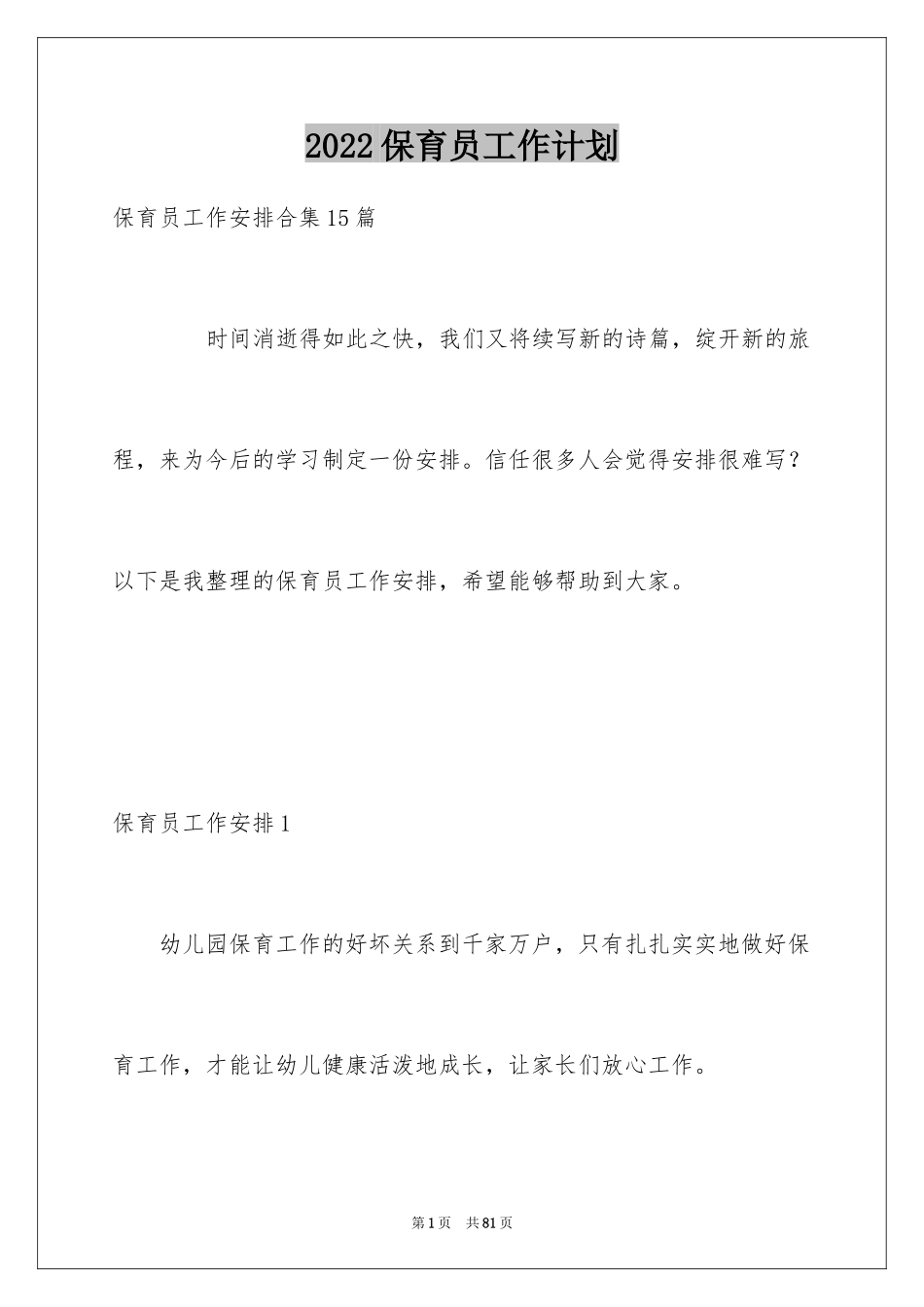 2022保育员工作计划

保育员工作安排合集15篇

时间消逝得如此之快，我们又将续写新的诗篇，绽开新的旅程，来为今后的学习制定一份安排。信任很多人会觉得安排很难写？以下是我整理的保育员工作安排，希望能够帮助到大家。

保育员工作安排1

幼儿园保育工作的好坏关系到千家万户，只有扎扎实实地做好保育工作，才能让幼儿健康活泼地成长，让家长们放心工作。

第1页 共81页